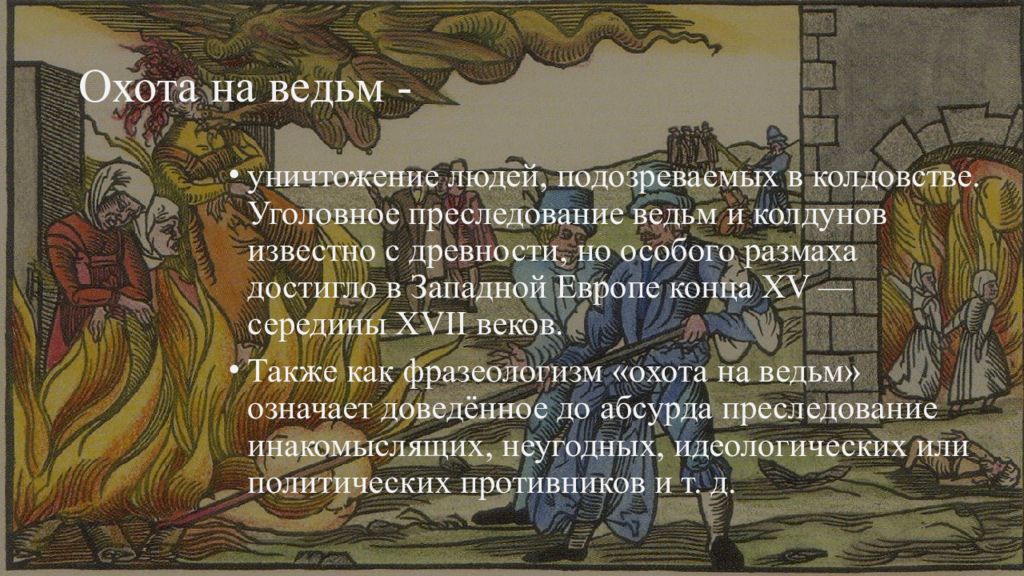 Охота на ведьм -

• уничтожение людей, подозреваемых в колдовстве. Уголовное преследование ведьм и колдунов известно с древности, но особого размаха достигло в Западной Европе конца XV — середины XVII веков.

• Также как фразеологизм «охота на ведьм» означает доведённое до абсурда преследование инакомыслящих, неугодных, идеологических или политических противников и т. д.